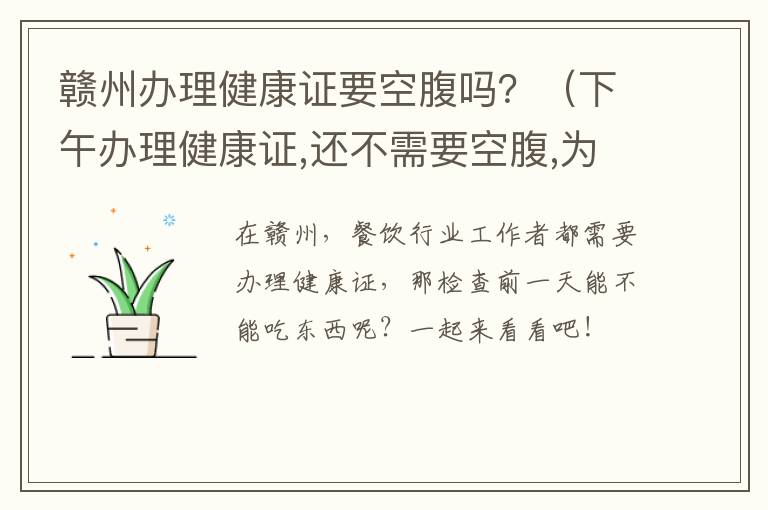 赣州办理健康证要空腹吗？（下午办理健康证,还不需要空腹,为

在赣州，餐饮行业工作者都需要办理健康证，那检查前一天能不能吃东西呢？一起来看看吧！